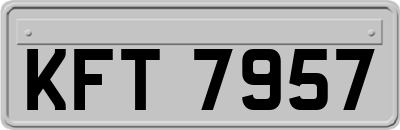 KFT 7957